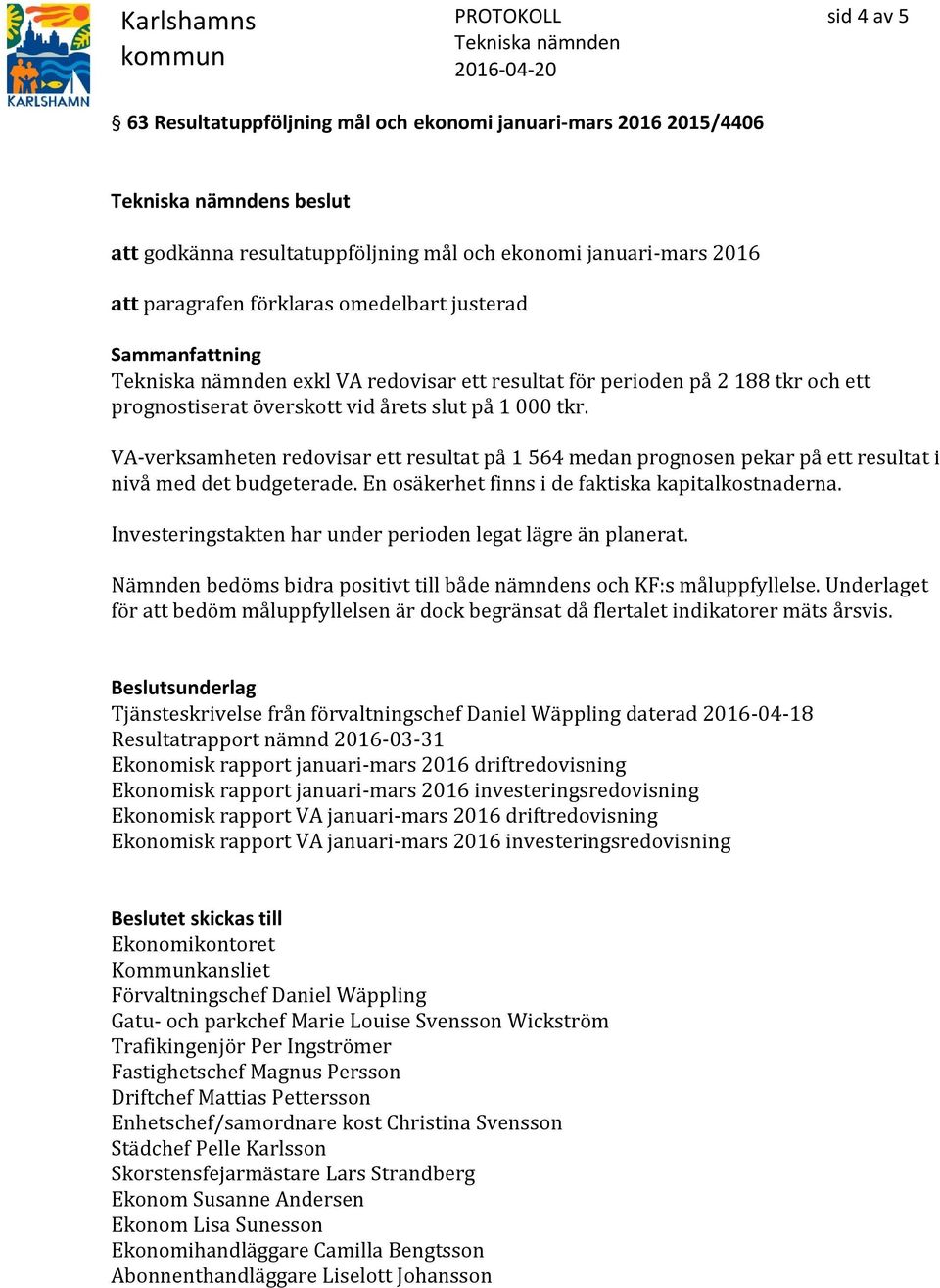 KARLSHAMN

Karlshamns kommun

PROTOKOLL
Tekniska nämnden
2016-04-20

sid 4 av 5

§ 63 Resultatuppföljning mål och ekonomi januari-mars 2016 2015/4406

Tekniska nämndens beslut

att godkänna resultatuppföljning mål och ekonomi januari-mars 2016

att paragrafen förklaras omedelbart justerad

Sammanfattning
Tekniska nämnden exkl VA redovisar ett resultat för perioden på 2 188 tkr och ett prognostiserat överskott vid årets slut på 1 000 tkr.

VA-verksamheten redovisar ett resultat på 1 564 medan prognosen pekar på ett resultat i nivå med det budgeterade. En osäkerhet finns i de faktiska kapitalkostnaderna.

Investeringstakten har under perioden legat lägre än planerat.

Nämnden bedöms bidra positivt till både nämndens och KF:s måluppfyllelse. Underlaget för att bedöm måluppfyllelsen är dock begränsat då flertalet indikatorer mäts årsvis.

Beslutsunderlag
Tjänsteskrivelse från förvaltningschef Daniel Wäppling daterad 2016-04-18
Resultatrapport nämnd 2016-03-31
Ekonomisk rapport januari-mars 2016 driftredovisning
Ekonomisk rapport januari-mars 2016 investeringsredovisning
Ekonomisk rapport VA januari-mars 2016 driftredovisning
Ekonomisk rapport VA januari-mars 2016 investeringsredovisning

Beslutet skickas till
Ekonomikontoret
Kommunkansliet
Förvaltningschef Daniel Wäppling
Gatu- och parkchef Marie Louise Svensson Wickström
Trafikingenjör Per Ingströmer
Fastighetschef Magnus Persson
Driftchef Mattias Pettersson
Enhetschef/samordnare kost Christina Svensson
Städchef Pelle Karlsson
Skorstensfejarmästare Lars Strandberg
Ekonom Susanne Andersen
Ekonom Lisa Sunesson
Ekonomihandläggare Camilla Bengtsson
Abonnenthandläggare Liselott Johansson